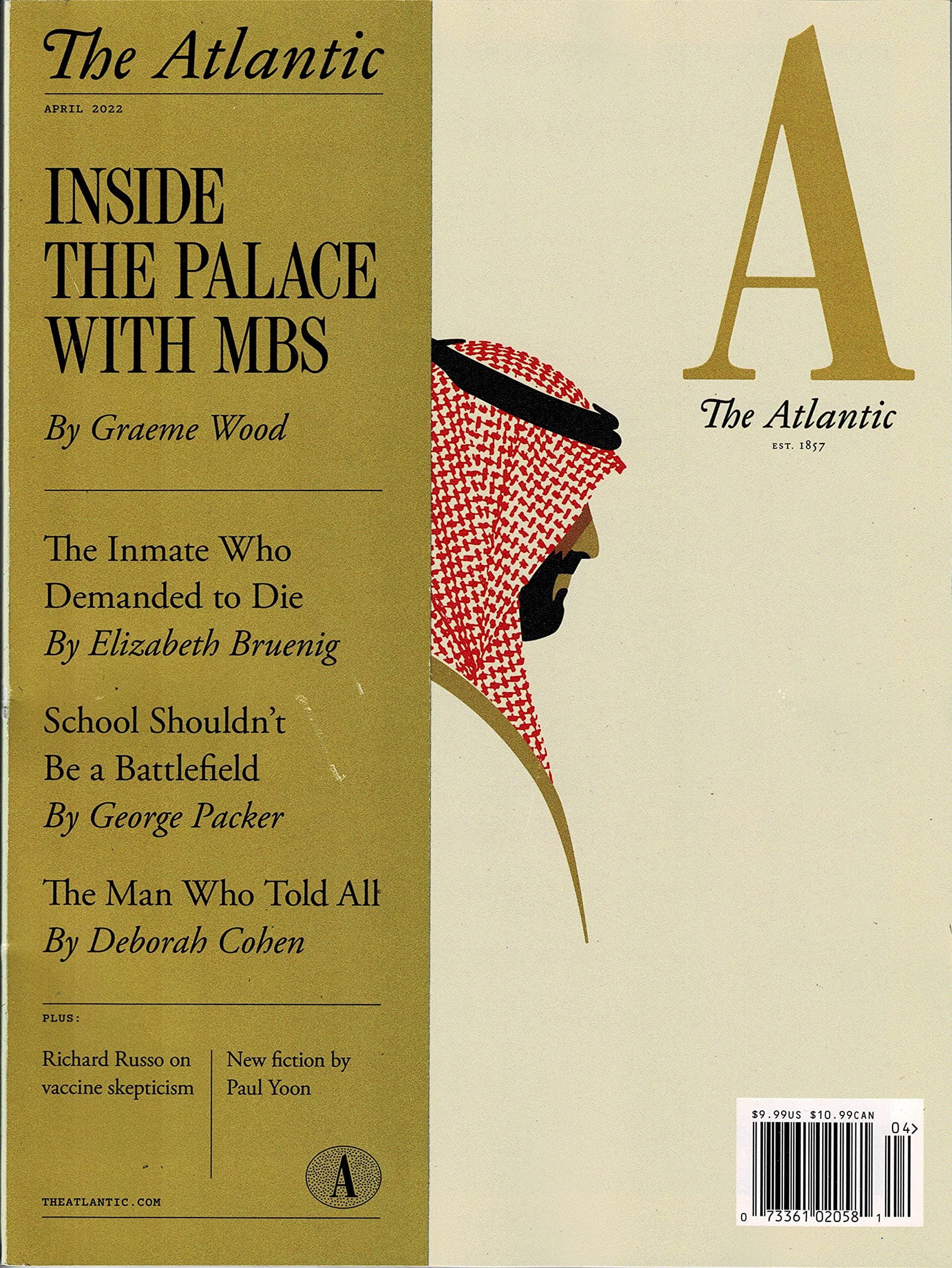 The Atlantic

APRIL 2022

INSIDE THE PALACE WITH MBS

By Graeme Wood

The Inmate Who Demanded to Die
By Elizabeth Bruenig

School Shouldn't Be a Battlefield
By George Packer

The Man Who Told All
By Deborah Cohen

PLUS:

Richard Russo on vaccine skepticism

New fiction by Paul Yoon

A

THEATLANTIC.COM

A

The Atlantic
EST. 1857

$9.99US $10.99CAN
04>
0 73361 02058 1